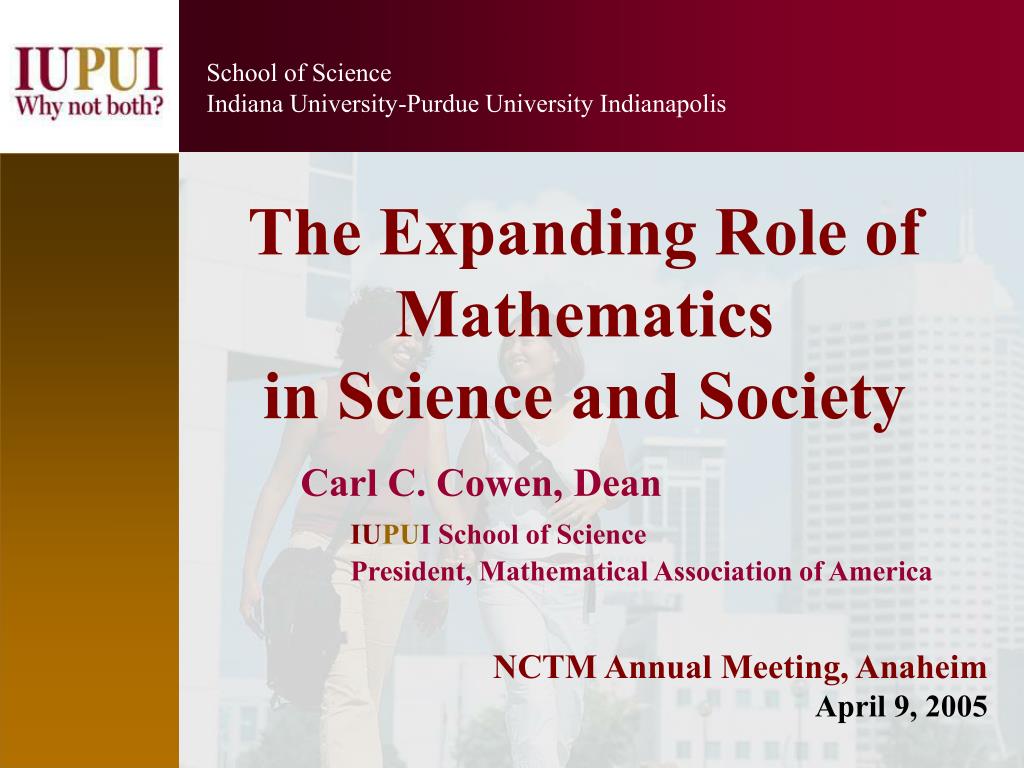 IUPUI
Why not both?

School of Science
Indiana University-Purdue University Indianapolis

The Expanding Role of Mathematics in Science and Society

Carl C. Cowen, Dean
IUPUI School of Science
President, Mathematical Association of America

NCTM Annual Meeting, Anaheim
April 9, 2005